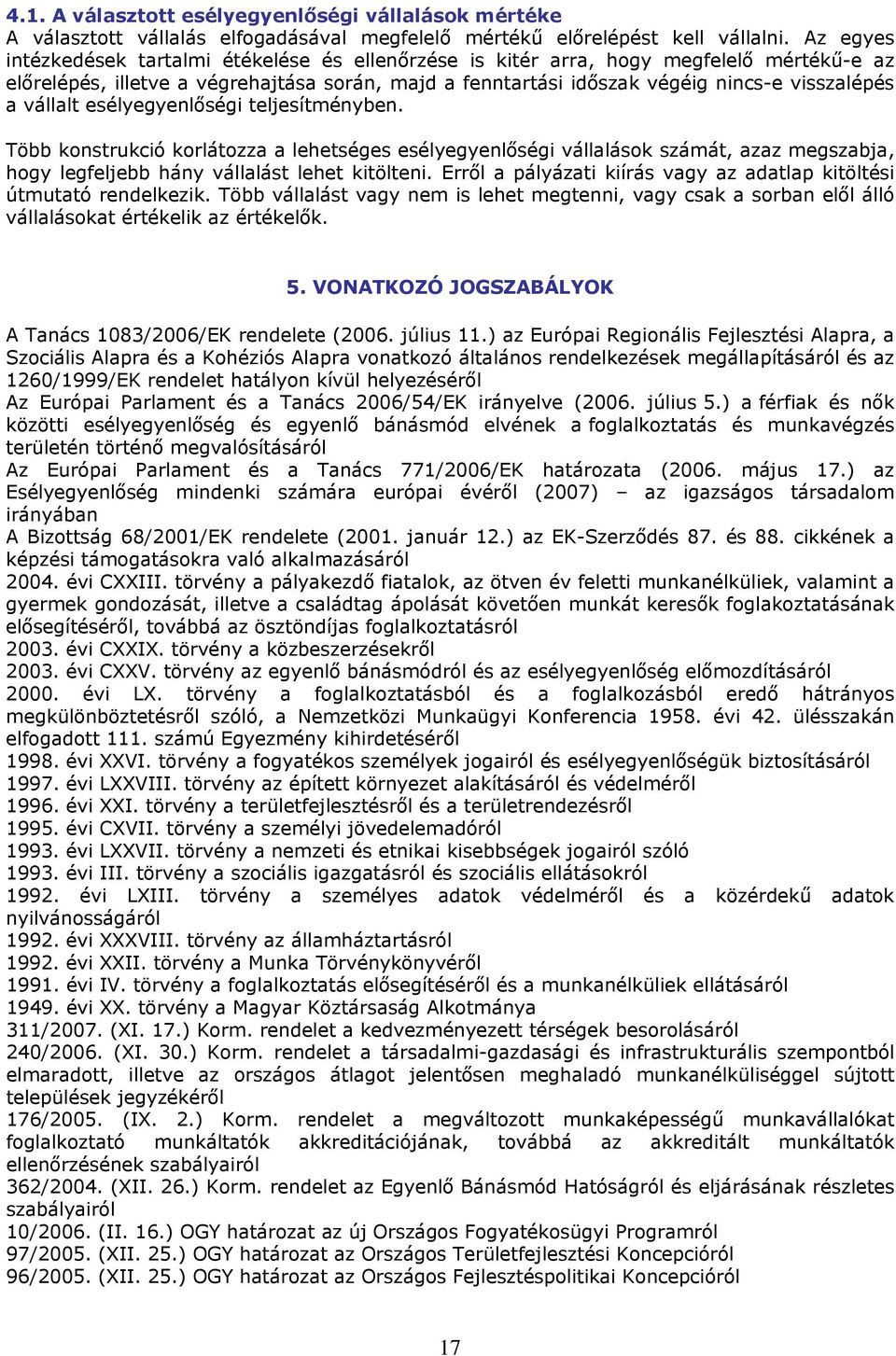 4.1. A választott esélyegyenlőségi vállalások mértéke
A választott vállalás elfogadásával megfelelő mértékű előrelépést kell vállalni. Az egyes intézkedések tartalmi étékelése és ellenőrzése is kitér arra, hogy megfelelő mértékű-e az előrelépés, illetve a végrehajtása során, majd a fenntartási időszak végéig nincs-e visszalépés a vállalt esélyegyenlőségi teljesítményben.

Több konstrukció korlátozza a lehetséges esélyegyenlőségi vállalások számát, azaz megszabja, hogy legfeljebb hány vállalást lehet kitölteni. Erről a pályázati kiírás vagy az adatlap kitöltési útmutató rendelkezik. Több vállalást vagy nem is lehet megtenni, vagy csak a sorban elől álló vállalásokat értékelik az értékelők.

5. VONATKOZÓ JOGSZABÁLYOK

A Tanács 1083/2006/EK rendelete (2006. július 11.) az Európai Regionális Fejlesztési Alapra, a Szociális Alapra és a Kohéziós Alapra vonatkozó általános rendelkezések megállapításáról és az 1260/1999/EK rendelet hatályon kívül helyezéséről
Az Európai Parlament és a Tanács 2006/54/EK irányelve (2006. július 5.) a férfiak és nők közötti esélyegyenlőség és egyenlő bánásmód elvének a foglalkoztatás és munkavégzés területén történő megvalósításáról
Az Európai Parlament és a Tanács 771/2006/EK határozata (2006. május 17.) az Esélyegyenlőség mindenki számára európai évéről (2007) – az igazságos társadalom irányában
A Bizottság 68/2001/EK rendelete (2001. január 12.) az EK-Szerződés 87. és 88. cikkének a képzési támogatásokra való alkalmazásáról
2004. évi CXXIII. törvény a pályakezdő fiatalok, az ötven év feletti munkanélküliek, valamint a gyermek gondozását, illetve a családtag ápolását követően munkát keresők foglakoztatásának elősegítéséről, továbbá az ösztöndíjas foglalkoztatásról
2003. évi CXXIX. törvény a közbeszerzésekről
2003. évi CXXV. törvény az egyenlő bánásmódról és az esélyegyenlőség előmozdításáról
2000. évi LX. törvény a foglalkoztatásból és a foglalkozásból eredő hátrányos megkülönböztetésről szóló, a Nemzetközi Munkaügyi Konferencia 1958. évi 42. ülésszakán elfogadott 111. számú Egyezmény kihirdetéséről
1998. évi XXVI. törvény a fogyatékos személyek jogairól és esélyegyenlőségük biztosításáról
1997. évi LXXVIII. törvény az épített környezet alakításáról és védelméről
1996. évi XXI. törvény a területfejlesztésről és a területrendezésről
1995. évi CXVII. törvény a személyi jövedelemadóról
1993. évi LXXVII. törvény a nemzeti és etnikai kisebbségek jogairól szóló
1993. évi III. törvény a szociális igazgatásról és szociális ellátásokról
1992. évi LXIII. törvény a személyes adatok védelméről és a közérdekű adatok nyilvánosságáról
1992. évi XXXVIII. törvény az államháztartásról
1992. évi XXII. törvény a Munka Törvénykönyvéről
1991. évi IV. törvény a foglalkoztatás elősegítéséről és a munkanélküliek ellátásáról
1949. évi XX. törvény a Magyar Köztársaság Alkotmánya
311/2007. (XI. 17.) Korm. rendelet a kedvezményezett térségek besorolásáról
240/2006. (XI. 30.) Korm. rendelet a társadalmi-gazdasági és infrastrukturális szempontból elmaradott, illetve az országos átlagot jelentősen meghaladó munkanélküliséggel sújtott települések jegyzékéről
176/2005. (IX. 2.) Korm. rendelet a megváltozott munkaképességű munkavállalókat foglalkoztató munkáltatók akkreditációjának, továbbá az akkreditált munkáltatók ellenőrzésének szabályairól
362/2004. (XII. 26.) Korm. rendelet az Egyenlő Bánásmód Hatóságról és eljárásának részletes szabályairól
10/2006. (II. 16.) OGY határozat az új Országos Fogyatékosügyi Programról
97/2005. (XII. 25.) OGY határozat az Országos Területfejlesztési Koncepcióról
96/2005. (XII. 25.) OGY határozat az Országos Fejlesztéspolitikai Koncepcióról

17